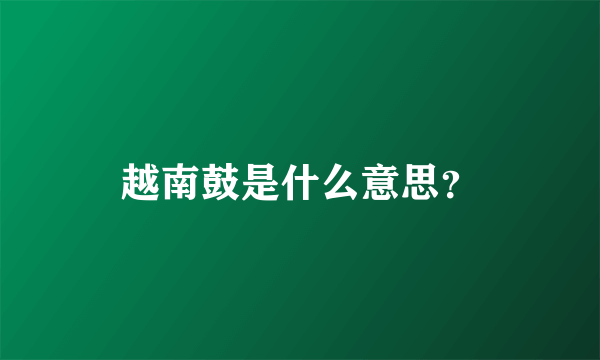 越南鼓是什么意思?